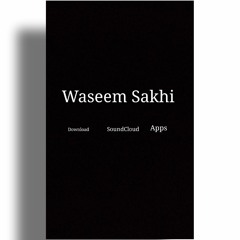 Waseem Sakhi

Download SoundCloud Apps